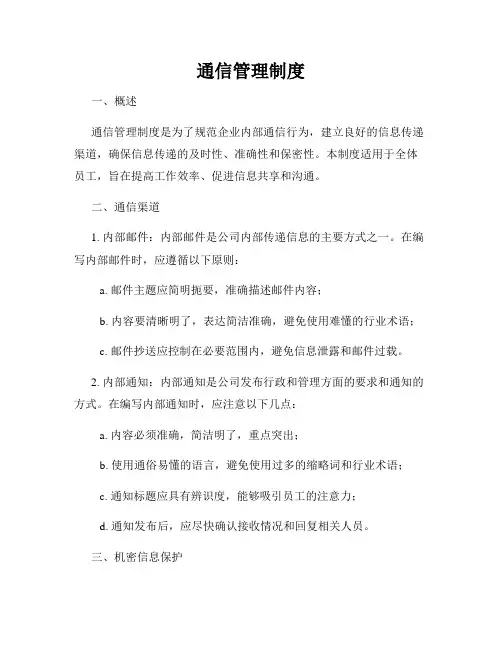 通信管理制度

一、概述

通信管理制度是为了规范企业内部通信行为，建立良好的信息传递渠道，确保信息传递的及时性、准确性和保密性。本制度适用于全体员工，旨在提高工作效率、促进信息共享和沟通。

二、通信渠道

1. 内部邮件：内部邮件是公司内部传递信息的主要方式之一。在编写内部邮件时，应遵循以下原则：

a. 邮件主题应简明扼要，准确描述邮件内容；

b. 内容要清晰明了，表达简洁准确，避免使用难懂的行业术语；

c. 邮件抄送应控制在必要范围内，避免信息泄露和邮件过载。

2. 内部通知：内部通知是公司发布行政和管理方面的要求和通知的方式。在编写内部通知时，应注意以下几点：

a. 内容必须准确，简洁明了，重点突出；

b. 使用通俗易懂的语言，避免使用过多的缩略词和行业术语；

c. 通知标题应具有辨识度，能够吸引员工的注意力；

d. 通知发布后，应尽快确认接收情况和回复相关人员。

三、机密信息保护